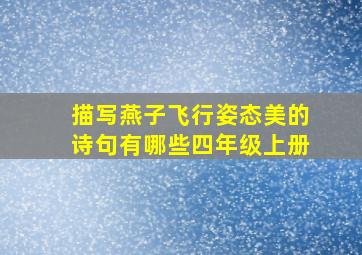 描写燕子飞行姿态美的诗句有哪些四年级上册